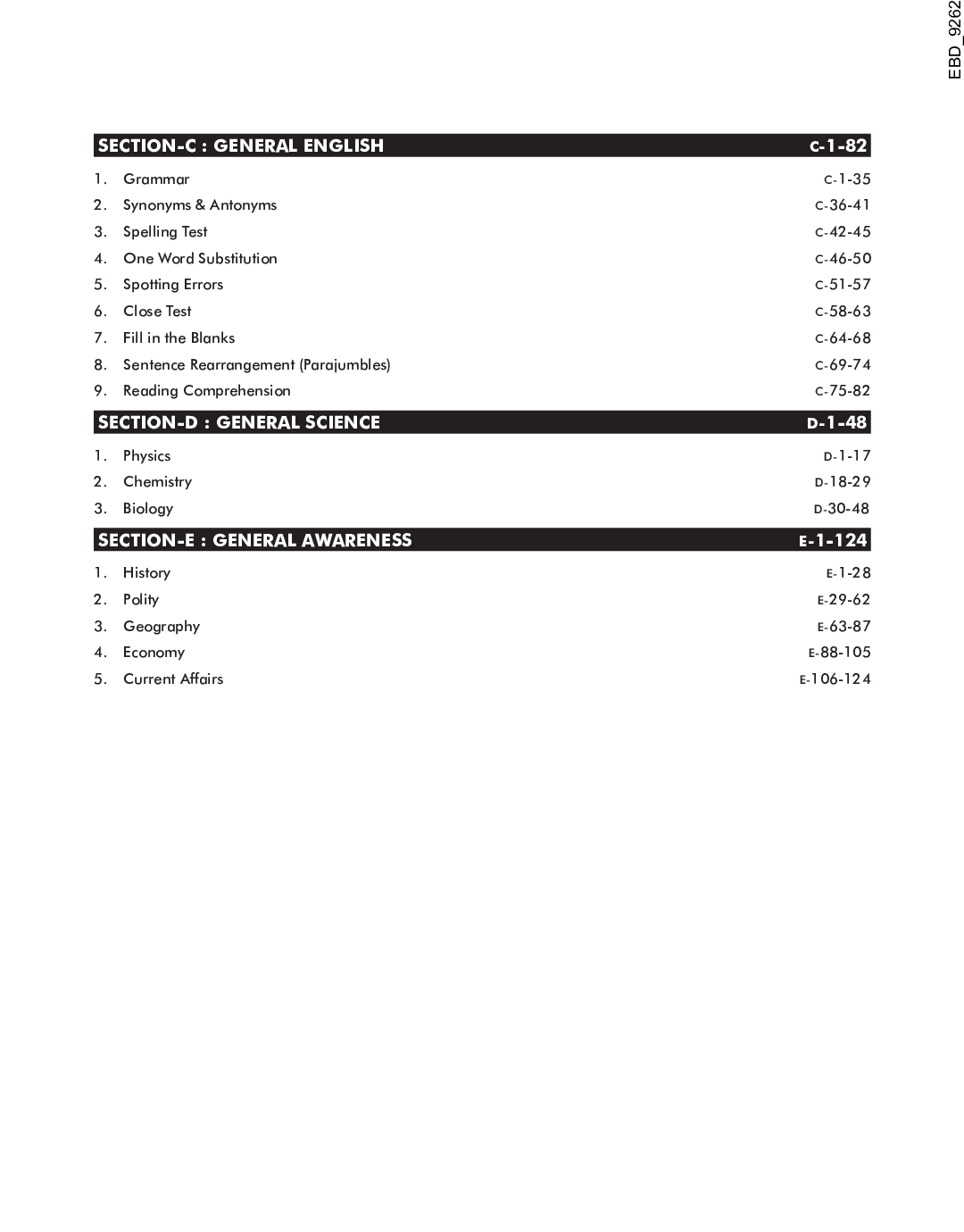 EBD_9262

SECTION-C : GENERAL ENGLISH C-1-82

1. Grammar C-1-35
2. Synonyms & Antonyms C-36-41
3. Spelling Test C-42-45
4. One Word Substitution C-46-50
5. Spotting Errors C-51-57
6. Close Test C-58-63
7. Fill in the Blanks C-64-68
8. Sentence Rearrangement (Parajumbles) C-69-74
9. Reading Comprehension C-75-82

SECTION-D : GENERAL SCIENCE D-1-48

1. Physics D-1-17
2. Chemistry D-18-29
3. Biology D-30-48

SECTION-E : GENERAL AWARENESS E-1-124

1. History E-1-28
2. Polity E-29-62
3. Geography E-63-87
4. Economy E-88-105
5. Current Affairs E-106-124